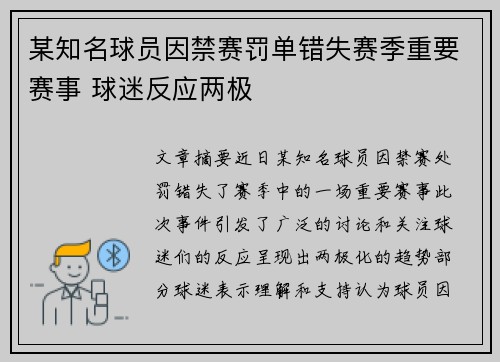 某知名球员因禁赛罚单错失赛季重要赛事 球迷反应两极

文章摘要近日某知名球员因禁赛处罚错失了赛季中的一场重要赛事此次事件引发了广泛的讨论和关注球迷们的反应呈现出两极化的趋势部分球迷表示理解和支持认为球员因